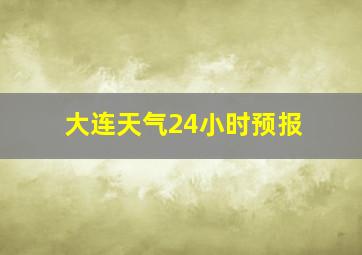 大连天气24小时预报